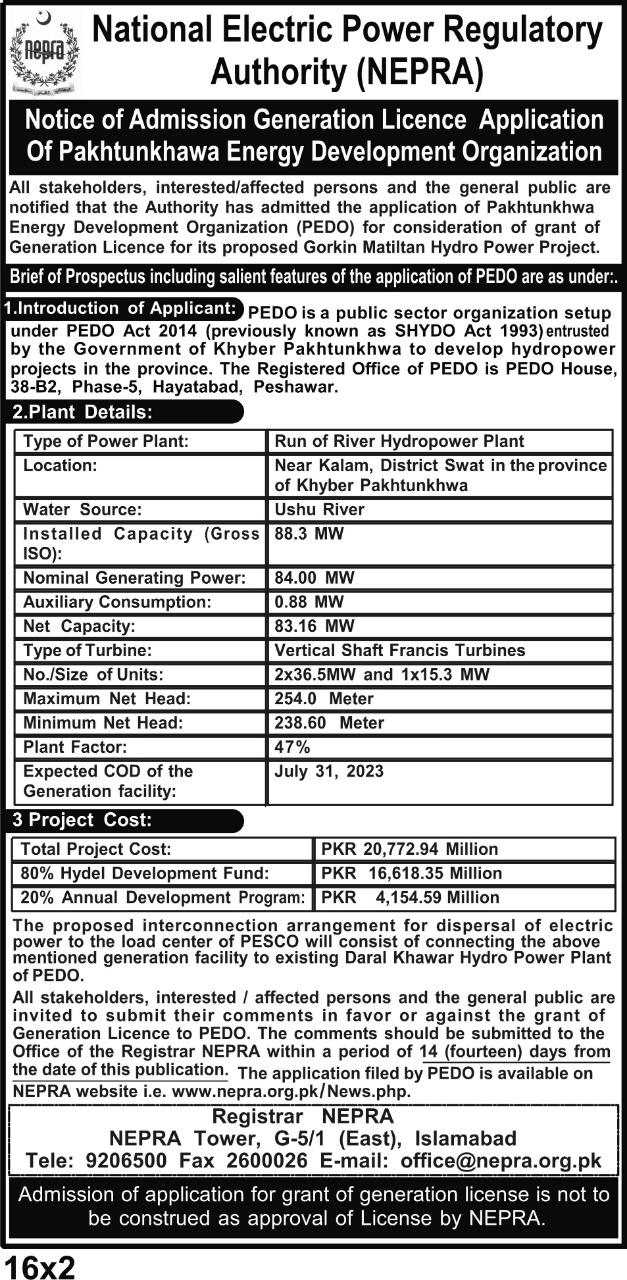 nepra

National Electric Power Regulatory Authority (NEPRA)

Notice of Admission Generation Licence Application Of Pakhtunkhawa Energy Development Organization

All stakeholders, interested/affected persons and the general public are notified that the Authority has admitted the application of Pakhtunkhwa Energy Development Organization (PEDO) for consideration of grant of Generation Licence for its proposed Gorkin Matiltan Hydro Power Project.

Brief of Prospectus including salient features of the application of PEDO are as under:.

1.Introduction of Applicant: PEDO is a public sector organization setup under PEDO Act 2014 (previously known as SHYDO Act 1993) entrusted by the Government of Khyber Pakhtunkhwa to develop hydropower projects in the province. The Registered Office of PEDO is PEDO House, 38-B2, Phase-5, Hayatabad, Peshawar.

2.Plant Details:

| Type of Power Plant: | Run of River Hydropower Plant |
|---|---|
| Location: | Near Kalam, District Swat in the province of Khyber Pakhtunkhwa |
| Water Source: | Ushu River |
| Installed Capacity (Gross ISO): | 88.3 MW |
| Nominal Generating Power: | 84.00 MW |
| Auxiliary Consumption: | 0.88 MW |
| Net Capacity: | 83.16 MW |
| Type of Turbine: | Vertical Shaft Francis Turbines |
| No./Size of Units: | 2x36.5MW and 1x15.3 MW |
| Maximum Net Head: | 254.0 Meter |
| Minimum Net Head: | 238.60 Meter |
| Plant Factor: | 47% |
| Expected COD of the Generation facility: | July 31, 2023 |

3 Project Cost:

| Total Project Cost: | PKR 20,772.94 Million |
|---|---|
| 80% Hydel Development Fund: | PKR 16,618.35 Million |
| 20% Annual Development Program: | PKR 4,154.59 Million |

The proposed interconnection arrangement for dispersal of electric power to the load center of PESCO will consist of connecting the above mentioned generation facility to existing Daral Khawar Hydro Power Plant of PEDO.

All stakeholders, interested / affected persons and the general public are invited to submit their comments in favor or against the grant of Generation Licence to PEDO. The comments should be submitted to the Office of the Registrar NEPRA within a period of 14 (fourteen) days from the date of this publication. The application filed by PEDO is available on NEPRA website i.e. www.nepra.org.pk/News.php.

Registrar NEPRA
NEPRA Tower, G-5/1 (East), Islamabad
Tele: 9206500 Fax 2600026 E-mail: office@nepra.org.pk

Admission of application for grant of generation license is not to be construed as approval of License by NEPRA.

16x2